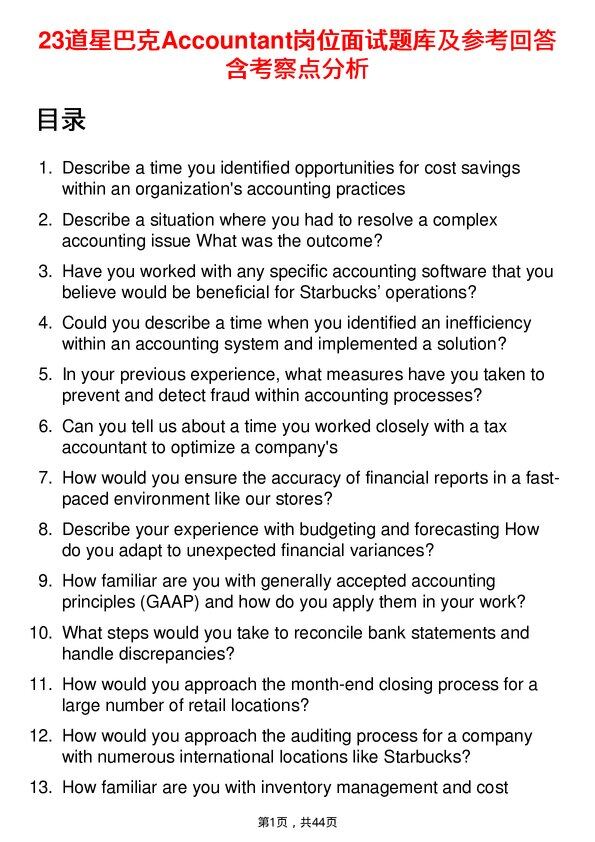 23道星巴克Accountant岗位面试题库及参考回答含考察点分析

目录

1. Describe a time you identified opportunities for cost savings within an organization's accounting practices

2. Describe a situation where you had to resolve a complex accounting issue What was the outcome?

3. Have you worked with any specific accounting software that you believe would be beneficial for Starbucks' operations?

4. Could you describe a time when you identified an inefficiency within an accounting system and implemented a solution?

5. In your previous experience, what measures have you taken to prevent and detect fraud within accounting processes?

6. Can you tell us about a time you worked closely with a tax accountant to optimize a company's

7. How would you ensure the accuracy of financial reports in a fast-paced environment like our stores?

8. Describe your experience with budgeting and forecasting How do you adapt to unexpected financial variances?

9. How familiar are you with generally accepted accounting principles (GAAP) and how do you apply them in your work?

10. What steps would you take to reconcile bank statements and handle discrepancies?

11. How would you approach the month-end closing process for a large number of retail locations?

12. How would you approach the auditing process for a company with numerous international locations like Starbucks?

13. How familiar are you with inventory management and cost

第1页，共44页